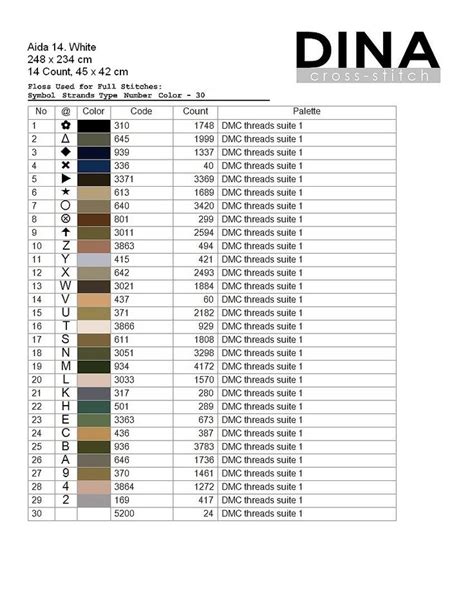 Aida 14. White
248 x 234 cm
14 Count, 45 x 42 cm

DINA
cross-stitch

Floss Used for Full Stitches:
Symbol Strands Type Number Color - 30

| No | @ | Color | Code | Count | Palette |
|---|---|---|---|---|---|
| 1 | ✿ | | 310 | 1748 | DMC threads suite 1 |
| 2 | Δ | | 645 | 1999 | DMC threads suite 1 |
| 3 | ◆ | | 939 | 1337 | DMC threads suite 1 |
| 4 | ✖ | | 336 | 40 | DMC threads suite 1 |
| 5 | ▶ | | 3371 | 3369 | DMC threads suite 1 |
| 6 | ★ | | 613 | 1689 | DMC threads suite 1 |
| 7 | ○ | | 640 | 3420 | DMC threads suite 1 |
| 8 | ⊗ | | 801 | 299 | DMC threads suite 1 |
| 9 | ↑ | | 3011 | 2594 | DMC threads suite 1 |
| 10 | Z | | 3863 | 494 | DMC threads suite 1 |
| 11 | Y | | 415 | 421 | DMC threads suite 1 |
| 12 | X | | 642 | 2493 | DMC threads suite 1 |
| 13 | W | | 3021 | 1884 | DMC threads suite 1 |
| 14 | V | | 437 | 60 | DMC threads suite 1 |
| 15 | U | | 371 | 2182 | DMC threads suite 1 |
| 16 | T | | 3866 | 929 | DMC threads suite 1 |
| 17 | S | | 611 | 1808 | DMC threads suite 1 |
| 18 | N | | 3051 | 3298 | DMC threads suite 1 |
| 19 | M | | 934 | 4172 | DMC threads suite 1 |
| 20 | L | | 3033 | 1570 | DMC threads suite 1 |
| 21 | K | | 317 | 280 | DMC threads suite 1 |
| 22 | H | | 501 | 289 | DMC threads suite 1 |
| 23 | E | | 3363 | 673 | DMC threads suite 1 |
| 24 | C | | 436 | 387 | DMC threads suite 1 |
| 25 | B | | 936 | 3783 | DMC threads suite 1 |
| 26 | A | | 646 | 1736 | DMC threads suite 1 |
| 27 | 9 | | 370 | 1461 | DMC threads suite 1 |
| 28 | 4 | | 3864 | 1272 | DMC threads suite 1 |
| 29 | 2 | | 169 | 417 | DMC threads suite 1 |
| 30 | | | 5200 | 24 | DMC threads suite 1 |